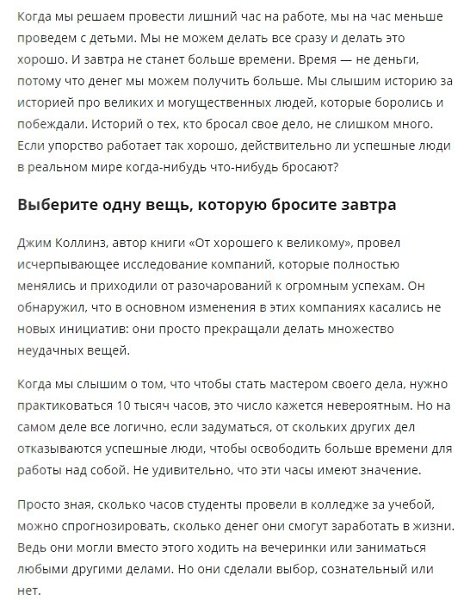 Когда мы решаем провести лишний час на работе, мы на час меньше проведем с детьми. Мы не можем делать все сразу и делать это хорошо. И завтра не станет больше времени. Время — не деньги, потому что денег мы можем получить больше. Мы слышим историю за историей про великих и могущественных людей, которые боролись и побеждали. Историй о тех, кто бросал свое дело, не слишком много. Если упорство работает так хорошо, действительно ли успешные люди в реальном мире когда-нибудь что-нибудь бросают?

Выберите одну вещь, которую бросите завтра

Джим Коллинз, автор книги «От хорошего к великому», провел исчерпывающее исследование компаний, которые полностью менялись и приходили от разочарований к огромным успехам. Он обнаружил, что в основном изменения в этих компаниях касались не новых инициатив: они просто прекращали делать множество неудачных вещей.

Когда мы слышим о том, что чтобы стать мастером своего дела, нужно практиковаться 10 тысяч часов, это число кажется невероятным. Но на самом деле все логично, если задуматься, от скольких других дел отказываются успешные люди, чтобы освободить больше времени для работы над собой. Не удивительно, что эти часы имеют значение.

Просто зная, сколько часов студенты провели в колледже за учебой, можно спрогнозировать, сколько денег они смогут заработать в жизни. Ведь они могли вместо этого ходить на вечеринки или заниматься любыми другими делами. Но они сделали выбор, сознательный или нет.